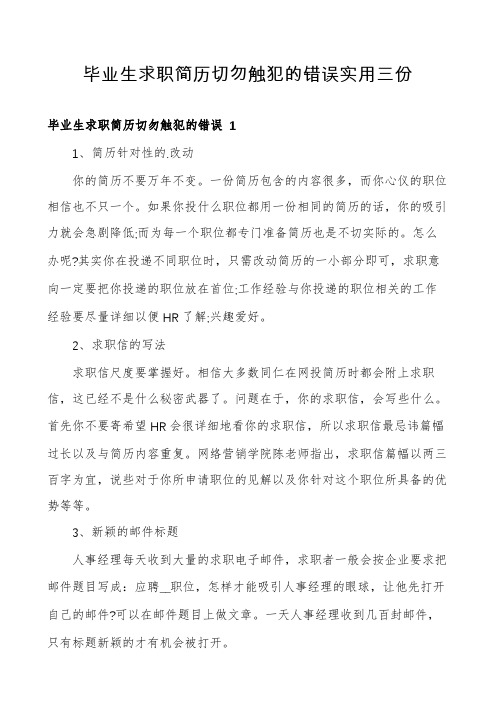 毕业生求职简历切勿触犯的错误实用三份

毕业生求职简历切勿触犯的错误 1

1、简历针对性的.改动

你的简历不要万年不变。一份简历包含的内容很多，而你心仪的职位相信也不只一个。如果你投什么职位都用一份相同的简历的话，你的吸引力就会急剧降低;而为每一个职位都专门准备简历也是不切实际的。怎么办呢?其实你在投递不同职位时，只需改动简历的一小部分即可，求职意向一定要把你投递的职位放在首位;工作经验与你投递的职位相关的工作经验要尽量详细以便 HR 了解;兴趣爱好。

2、求职信的写法

求职信尺度要掌握好。相信大多数同仁在网投简历时都会附上求职信，这已经不是什么秘密武器了。问题在于，你的求职信，会写些什么。首先你不要寄希望 HR 会很详细地看你的求职信，所以求职信最忌讳篇幅过长以及与简历内容重复。网络营销学院陈老师指出，求职信篇幅以两三百字为宜，说些对于你所申请职位的见解以及你针对这个职位所具备的优势等等。

3、新颖的邮件标题

人事经理每天收到大量的求职电子邮件，求职者一般会按企业要求把邮件题目写成：应聘__职位，怎样才能吸引人事经理的眼球，让他先打开自己的邮件?可以在邮件题目上做文章。一天人事经理收到几百封邮件，只有标题新颖的才有机会被打开。